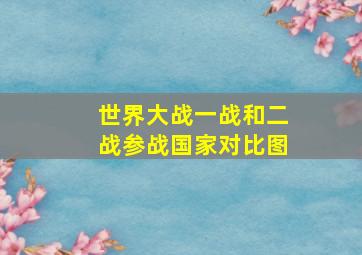 世界大战一战和二战参战国家对比图